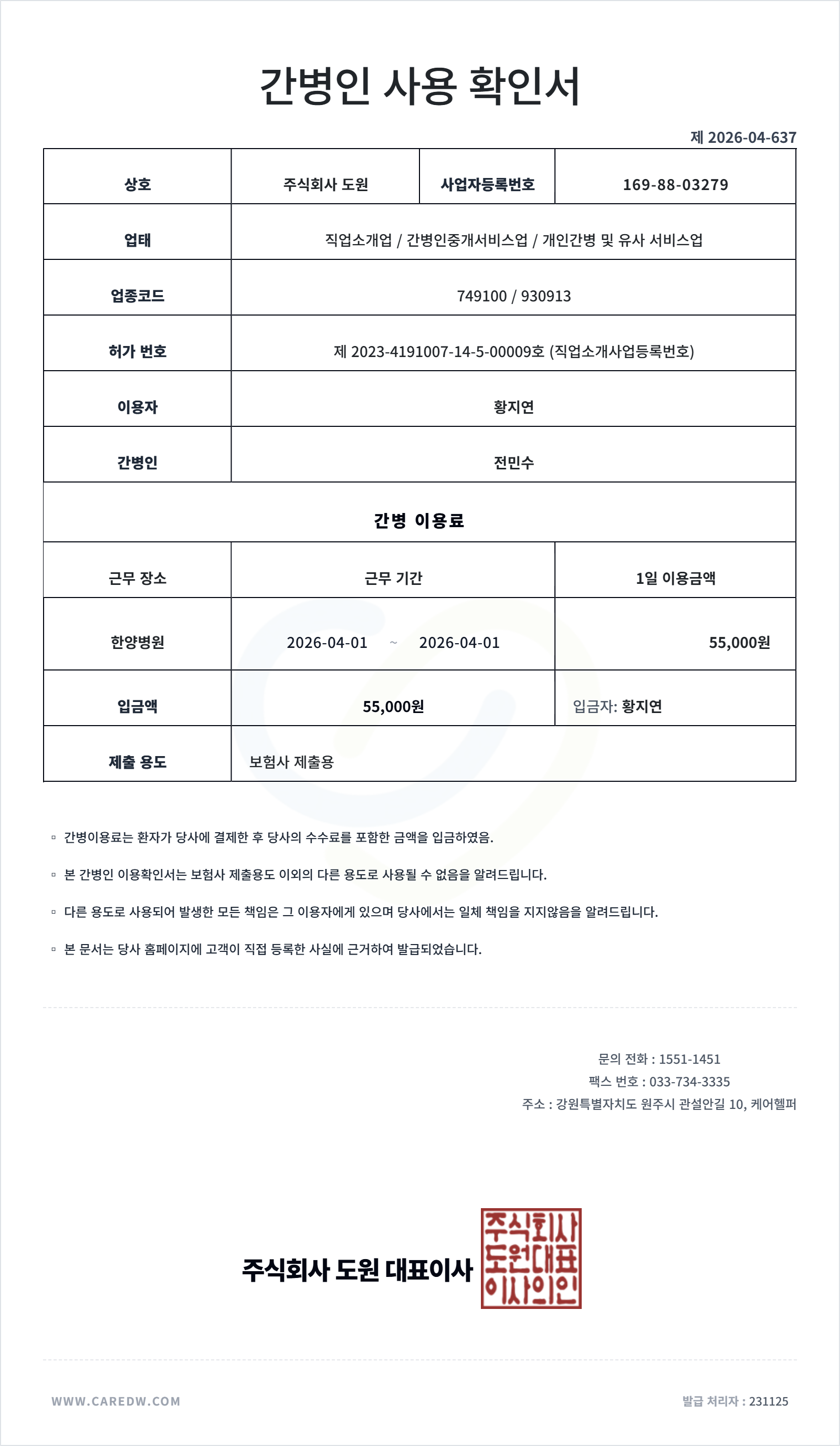 간병인 사용 확인서

제 2026-04-637

| 상호 | 주식회사 도원 | 사업자등록번호 | 169-88-03279 |
|---|---|---|---|
| 업태 | 직업소개업 / 간병인중개서비스업 / 개인간병 및 유사 서비스업 | | |
| 업종코드 | 749100 / 930913 | | |
| 허가 번호 | 제 2023-4191007-14-5-00009호 (직업소개사업등록번호) | | |
| 이용자 | 황지연 | | |
| 간병인 | 전민수 | | |

간병 이용료

| 근무 장소 | 근무 기간 | 1일 이용금액 |
|---|---|---|
| 한양병원 | 2026-04-01 ~ 2026-04-01 | 55,000원 |
| 입금액 | 55,000원 | 입금자: 황지연 |
| 제출 용도 | 보험사 제출용 | |

▫ 간병이용료는 환자가 당사에 결제한 후 당사의 수수료를 포함한 금액을 입금하였음.

▫ 본 간병인 이용확인서는 보험사 제출용도 이외의 다른 용도로 사용될 수 없음을 알려드립니다.

▫ 다른 용도로 사용되어 발생한 모든 책임은 그 이용자에게 있으며 당사에서는 일체 책임을 지지않음을 알려드립니다.

▫ 본 문서는 당사 홈페이지에 고객이 직접 등록한 사실에 근거하여 발급되었습니다.

문의 전화 : 1551-1451
팩스 번호 : 033-734-3335
주소 : 강원특별자치도 원주시 관설안길 10, 케어헬퍼

주식회사 도원 대표이사

주식회사
도원대표
이사의인

WWW.CAREDW.COM

발급 처리자 : 231125